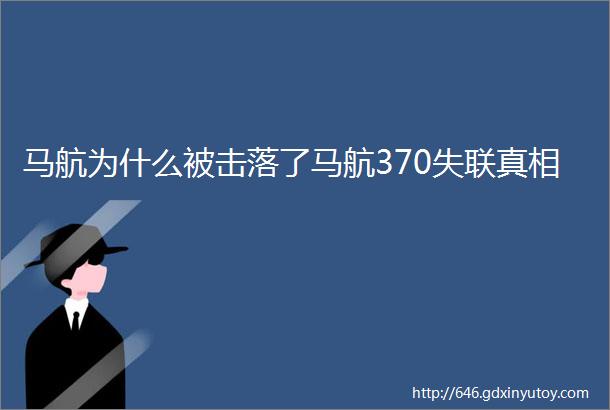 马航为什么被击落了马航370失联真相

http://646.gdxinyutoy.com